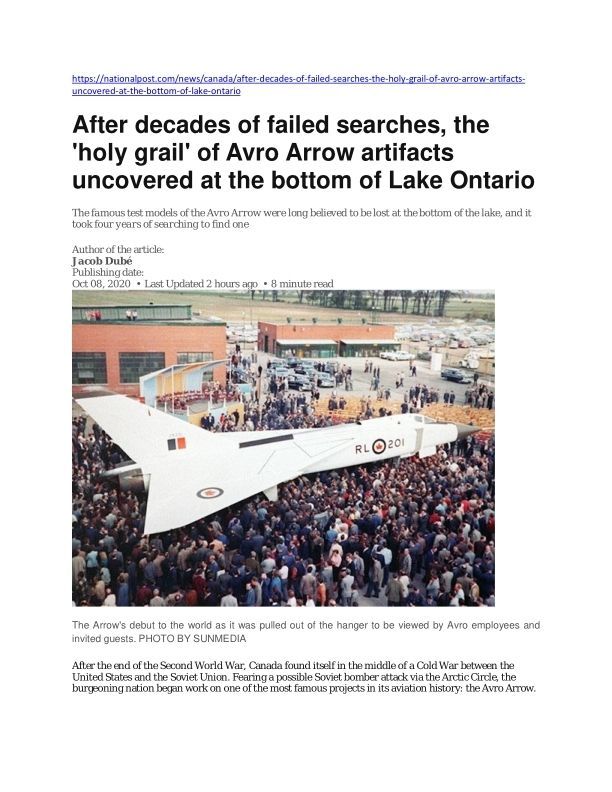 https://nationalpost.com/news/canada/after-decades-of-failed-searches-the-holy-grail-of-avro-arrow-artifacts-uncovered-at-the-bottom-of-lake-ontario

After decades of failed searches, the 'holy grail' of Avro Arrow artifacts uncovered at the bottom of Lake Ontario

The famous test models of the Avro Arrow were long believed to be lost at the bottom of the lake, and it took four years of searching to find one

Author of the article:
Jacob Dubé
Publishing date:
Oct 08, 2020 • Last Updated 2 hours ago • 8 minute read

RL 201

The Arrow's debut to the world as it was pulled out of the hanger to be viewed by Avro employees and invited guests. PHOTO BY SUNMEDIA

After the end of the Second World War, Canada found itself in the middle of a Cold War between the United States and the Soviet Union. Fearing a possible Soviet bomber attack via the Arctic Circle, the burgeoning nation began work on one of the most famous projects in its aviation history: the Avro Arrow.